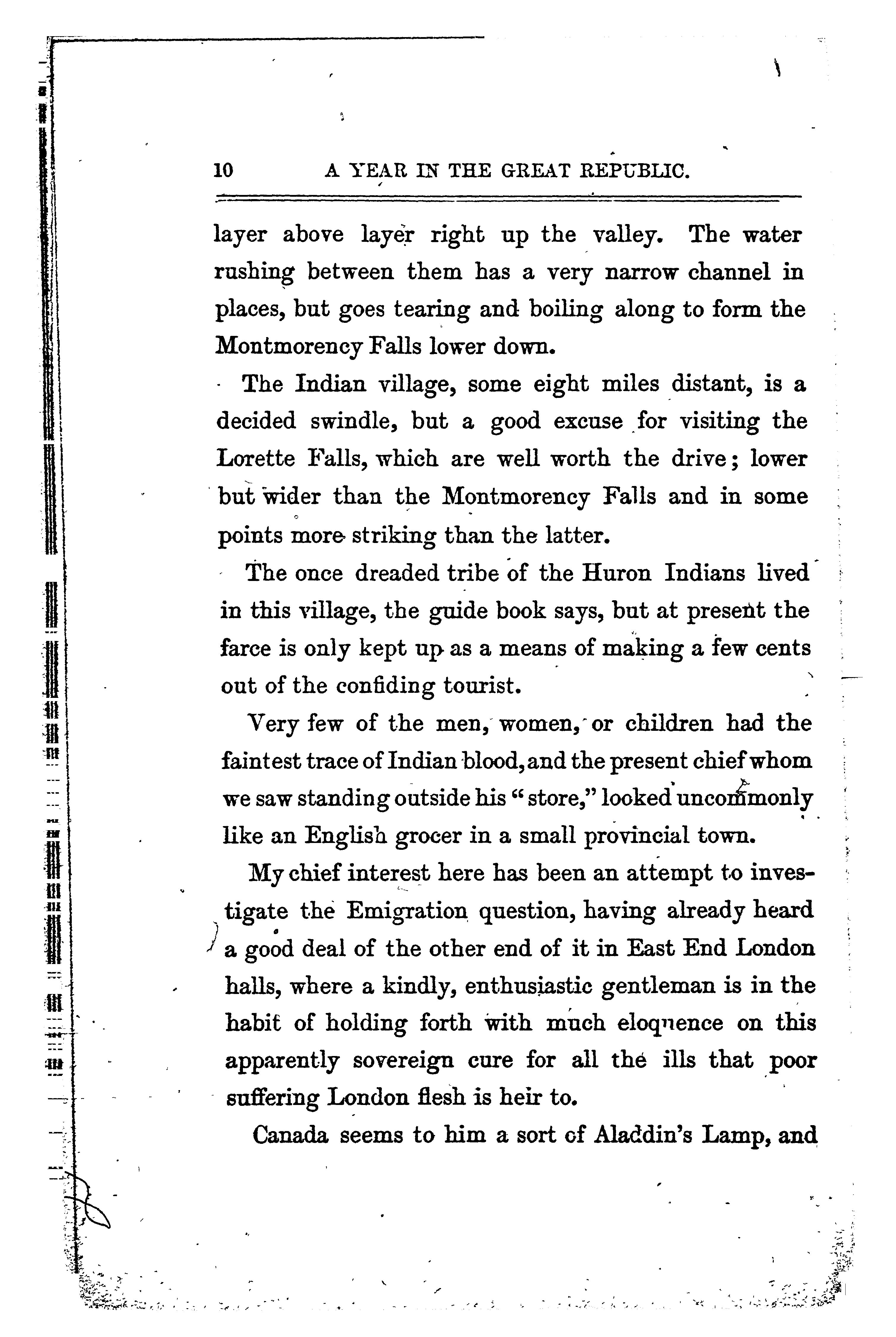 10 A YEAR IN THE GREAT REPUBLIC.

layer above layer right up the valley. The water rushing between them has a very narrow channel in places, but goes tearing and boiling along to form the Montmorency Falls lower down.

The Indian village, some eight miles distant, is a decided swindle, but a good excuse for visiting the Lorette Falls, which are well worth the drive; lower but wider than the Montmorency Falls and in some points more striking than the latter.

The once dreaded tribe of the Huron Indians lived in this village, the guide book says, but at present the farce is only kept up as a means of making a few cents out of the confiding tourist.

Very few of the men, women, or children had the faintest trace of Indian blood, and the present chief whom we saw standing outside his "store," looked uncommonly like an English grocer in a small provincial town.

My chief interest here has been an attempt to investigate the Emigration question, having already heard a good deal of the other end of it in East End London halls, where a kindly, enthusiastic gentleman is in the habit of holding forth with much eloquence on this apparently sovereign cure for all the ills that poor suffering London flesh is heir to.

Canada seems to him a sort of Aladdin's Lamp, and